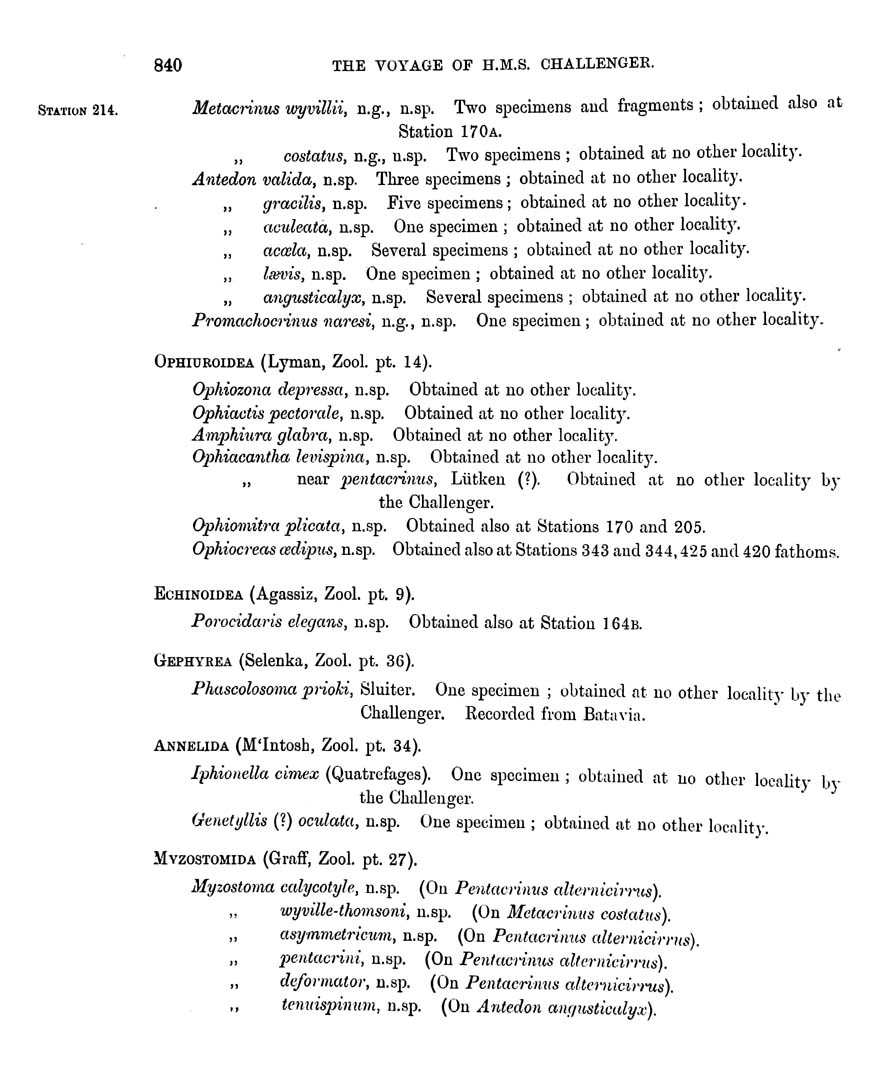 840 THE VOYAGE OF H.M.S. CHALLENGER.

STATION 214.

Metacrinus wyvillii, n.g., n.sp. Two specimens and fragments; obtained also at Station 170A.

„ costatus, n.g., n.sp. Two specimens; obtained at no other locality.

Antedon valida, n.sp. Three specimens; obtained at no other locality.

„ gracilis, n.sp. Five specimens; obtained at no other locality.

„ aculeata, n.sp. One specimen; obtained at no other locality.

„ acœla, n.sp. Several specimens; obtained at no other locality.

„ lævis, n.sp. One specimen; obtained at no other locality.

„ angusticalyx, n.sp. Several specimens; obtained at no other locality.

Promachocrinus naresi, n.g., n.sp. One specimen; obtained at no other locality.

OPHIUROIDEA (Lyman, Zool. pt. 14).

Ophiozona depressa, n.sp. Obtained at no other locality.

Ophiactis pectorale, n.sp. Obtained at no other locality.

Amphiura glabra, n.sp. Obtained at no other locality.

Ophiacantha levispina, n.sp. Obtained at no other locality.

„ near pentacrinus, Lütken (?). Obtained at no other locality by the Challenger.

Ophiomitra plicata, n.sp. Obtained also at Stations 170 and 205.

Ophiocreas œdipus, n.sp. Obtained also at Stations 343 and 344, 425 and 420 fathoms.

ECHINOIDEA (Agassiz, Zool. pt. 9).

Porocidaris elegans, n.sp. Obtained also at Station 164B.

GEPHYREA (Selenka, Zool. pt. 36).

Phascolosoma prioki, Sluiter. One specimen; obtained at no other locality by the Challenger. Recorded from Batavia.

ANNELIDA (M'Intosh, Zool. pt. 34).

Iphionella cimex (Quatrefages). One specimen; obtained at no other locality by the Challenger.

Genetyllis (?) oculata, n.sp. One specimen; obtained at no other locality.

MYZOSTOMIDA (Graff, Zool. pt. 27).

Myzostoma calycotyle, n.sp. (On Pentacrinus alternicirrus).

„ wyville-thomsoni, n.sp. (On Metacrinus costatus).

„ asymmetricum, n.sp. (On Pentacrinus alternicirrus).

„ pentacrini, n.sp. (On Pentacrinus alternicirrus).

„ deformator, n.sp. (On Pentacrinus alternicirrus).

„ tenuispinum, n.sp. (On Antedon angusticalyx).